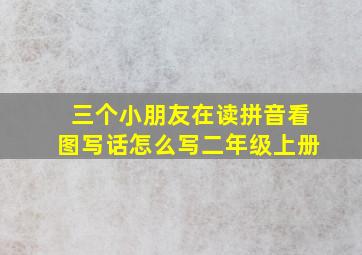 三个小朋友在读拼音看图写话怎么写二年级上册